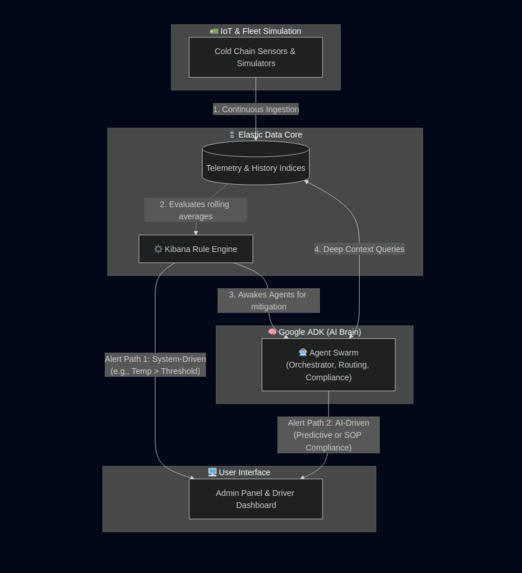 IoT & Fleet Simulation

Cold Chain Sensors & Simulators

1. Continuous Ingestion

Elastic Data Core

Telemetry & History Indices

2. Evaluates rolling averages

Kibana Rule Engine

4. Deep Context Queries

3. Awakes Agents for mitigation

Google ADK (AI Brain)

Agent Swarm (Orchestrator, Routing, Compliance)

Alert Path 1: System-Driven (e.g., Temp > Threshold)

Alert Path 2: AI-Driven (Predictive or SOP Compliance)

User Interface

Admin Panel & Driver Dashboard